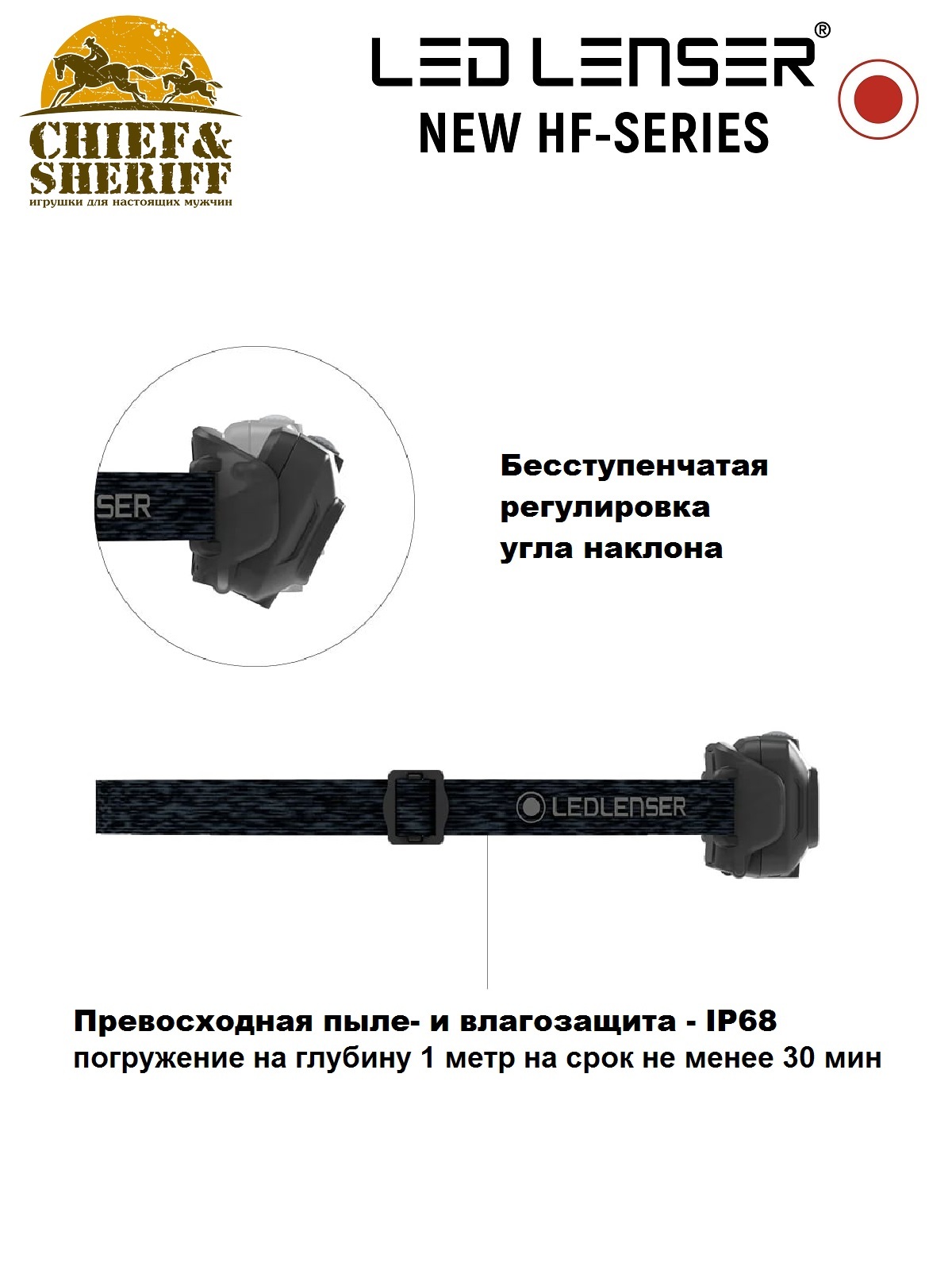 CHIEF&
SHERIFF
игрушки для настоящих мужчин

LED LENSER®
NEW HF-SERIES

SER

Бесступенчатая
регулировка
угла наклона

LEDLENSER

Превосходная пыле- и влагозащита - IP68
погружение на глубину 1 метр на срок не менее 30 мин